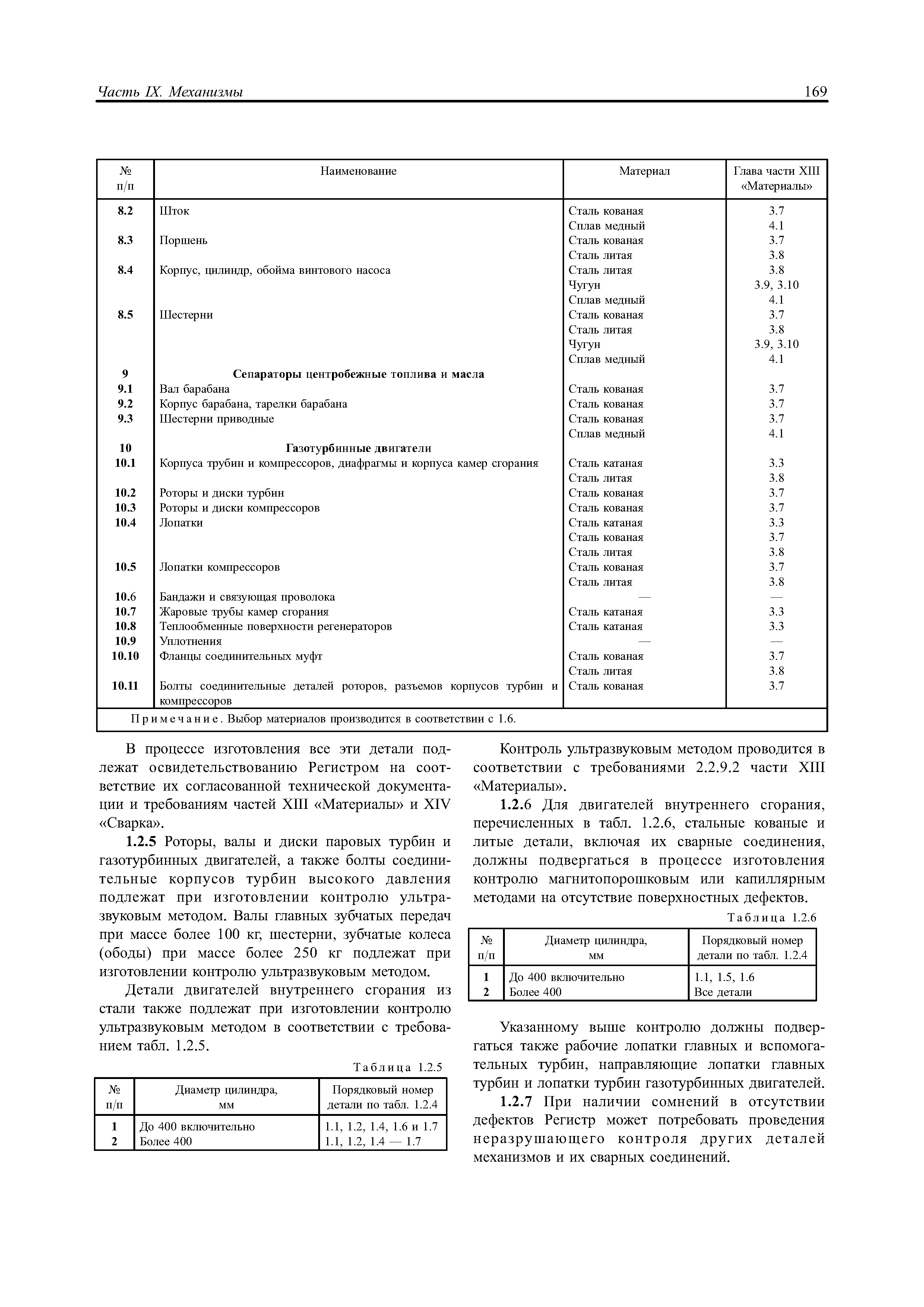 Часть IX. Механизмы 169

| № п/п | Наименование | Материал | Глава части XIII «Материалы» |
|---|---|---|---|
| 8.2 | Шток | Сталь кованая | 3.7 |
| | | Сплав медный | 4.1 |
| 8.3 | Поршень | Сталь кованая | 3.7 |
| | | Сталь литая | 3.8 |
| 8.4 | Корпус, цилиндр, обойма винтового насоса | Сталь литая | 3.8 |
| | | Чугун | 3.9, 3.10 |
| | | Сплав медный | 4.1 |
| 8.5 | Шестерни | Сталь кованая | 3.7 |
| | | Сталь литая | 3.8 |
| | | Чугун | 3.9, 3.10 |
| | | Сплав медный | 4.1 |
| 9 | Сепараторы центробежные топлива и масла | | |
| 9.1 | Вал барабана | Сталь кованая | 3.7 |
| 9.2 | Корпус барабана, тарелки барабана | Сталь кованая | 3.7 |
| 9.3 | Шестерни приводные | Сталь кованая | 3.7 |
| | | Сплав медный | 4.1 |
| 10 | Газотурбинные двигатели | | |
| 10.1 | Корпуса трубин и компрессоров, диафрагмы и корпуса камер сгорания | Сталь катаная | 3.3 |
| | | Сталь литая | 3.8 |
| 10.2 | Роторы и диски турбин | Сталь кованая | 3.7 |
| 10.3 | Роторы и диски компрессоров | Сталь кованая | 3.7 |
| 10.4 | Лопатки | Сталь катаная | 3.3 |
| | | Сталь кованая | 3.7 |
| | | Сталь литая | 3.8 |
| 10.5 | Лопатки компрессоров | Сталь кованая | 3.7 |
| | | Сталь литая | 3.8 |
| 10.6 | Бандажи и связующая проволока | — | — |
| 10.7 | Жаровые трубы камер сгорания | Сталь катаная | 3.3 |
| 10.8 | Теплообменные поверхности регенераторов | Сталь катаная | 3.3 |
| 10.9 | Уплотнения | — | — |
| 10.10 | Фланцы соединительных муфт | Сталь кованая | 3.7 |
| | | Сталь литая | 3.8 |
| 10.11 | Болты соединительные деталей роторов, разъемов корпусов турбин и компрессоров | Сталь кованая | 3.7 |

Примечание. Выбор материалов производится в соответствии с 1.6.

В процессе изготовления все эти детали подлежат освидетельствованию Регистром на соответствие их согласованной технической документации и требованиям частей XIII «Материалы» и XIV «Сварка».

1.2.5 Роторы, валы и диски паровых турбин и газотурбинных двигателей, а также болты соединительные корпусов турбин высокого давления подлежат при изготовлении контролю ультразвуковым методом. Валы главных зубчатых передач при массе более 100 кг, шестерни, зубчатые колеса (ободы) при массе более 250 кг подлежат при изготовлении контролю ультразвуковым методом.

Детали двигателей внутреннего сгорания из стали также подлежат при изготовлении контролю ультразвуковым методом в соответствии с требованием табл. 1.2.5.

Таблица 1.2.5

| № п/п | Диаметр цилиндра, мм | Порядковый номер детали по табл. 1.2.4 |
|---|---|---|
| 1 | До 400 включительно | 1.1, 1.2, 1.4, 1.6 и 1.7 |
| 2 | Более 400 | 1.1, 1.2, 1.4 — 1.7 |

Контроль ультразвуковым методом проводится в соответствии с требованиями 2.2.9.2 части XIII «Материалы».

1.2.6 Для двигателей внутреннего сгорания, перечисленных в табл. 1.2.6, стальные кованые и литые детали, включая их сварные соединения, должны подвергаться в процессе изготовления контролю магнитопорошковым или капиллярным методами на отсутствие поверхностных дефектов.

Таблица 1.2.6

| № п/п | Диаметр цилиндра, мм | Порядковый номер детали по табл. 1.2.4 |
|---|---|---|
| 1 | До 400 включительно | 1.1, 1.5, 1.6 |
| 2 | Более 400 | Все детали |

Указанному выше контролю должны подвергаться также рабочие лопатки главных и вспомогательных турбин, направляющие лопатки главных турбин и лопатки турбин газотурбинных двигателей.

1.2.7 При наличии сомнений в отсутствии дефектов Регистр может потребовать проведения неразрушающего контроля других деталей механизмов и их сварных соединений.